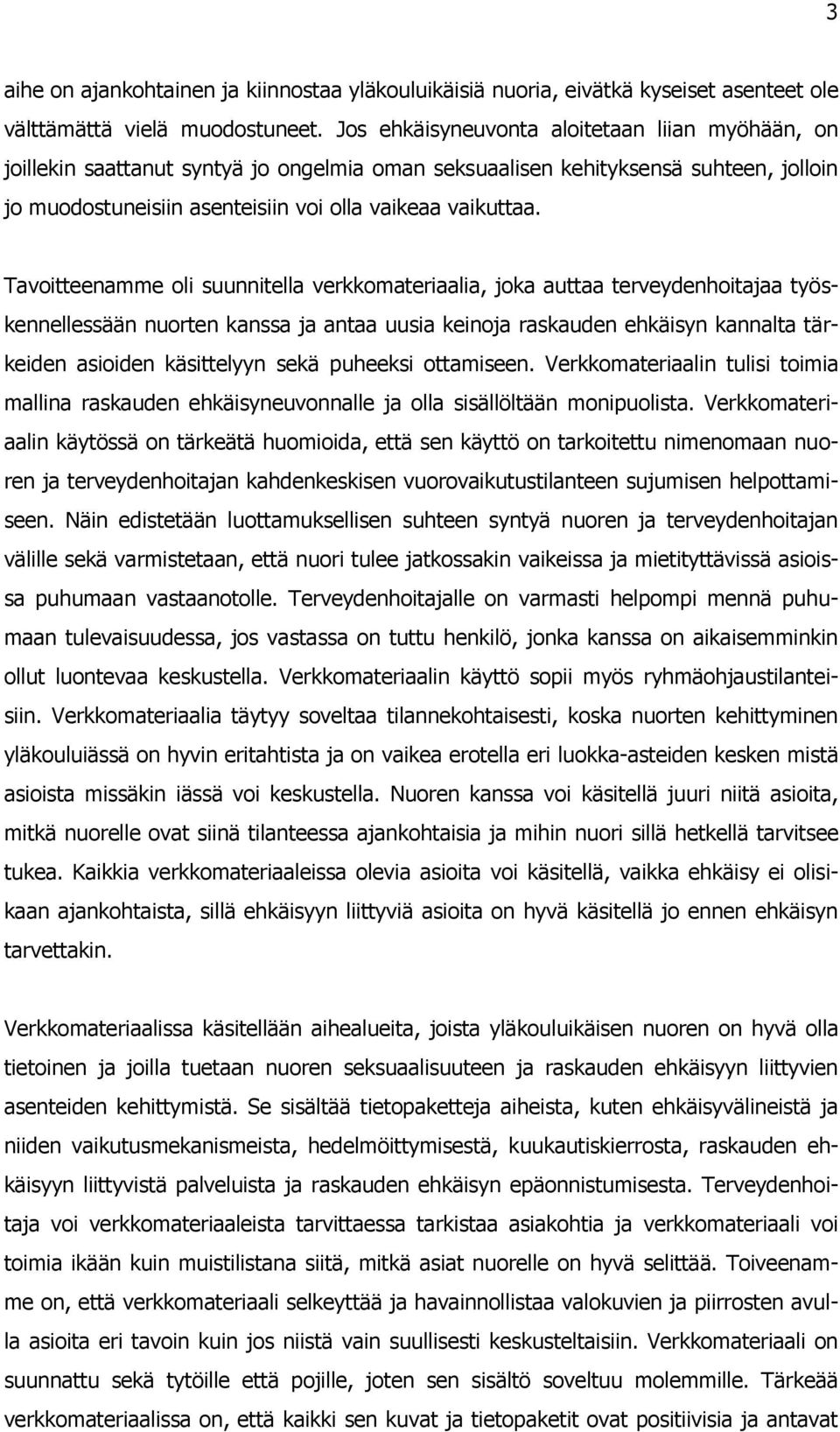 3

aihe on ajankohtainen ja kiinnostaa yläkouluikäisiä nuoria, eivätkä kyseiset asenteet ole välttämättä vielä muodostuneet. Jos ehkäisyneuvonta aloitetaan liian myöhään, on joillekin saattanut syntyä jo ongelmia oman seksuaalisen kehityksensä suhteen, jolloin jo muodostuneisiin asenteisiin voi olla vaikeaa vaikuttaa.

Tavoitteenamme oli suunnitella verkkomateriaalia, joka auttaa terveydenhoitajaa työskennellessään nuorten kanssa ja antaa uusia keinoja raskauden ehkäisyn kannalta tärkeiden asioiden käsittelyyn sekä puheeksi ottamiseen. Verkkomateriaalin tulisi toimia mallina raskauden ehkäisyneuvonnalle ja olla sisällöltään monipuolista. Verkkomateriaalin käytössä on tärkeätä huomioida, että sen käyttö on tarkoitettu nimenomaan nuoren ja terveydenhoitajan kahdenkeskisen vuorovaikutustilanteen sujumisen helpottamiseen. Näin edistetään luottamuksellisen suhteen syntyä nuoren ja terveydenhoitajan välille sekä varmistetaan, että nuori tulee jatkossakin vaikeissa ja mietityttävissä asioissa puhumaan vastaanotolle. Terveydenhoitajalle on varmasti helpompi mennä puhumaan tulevaisuudessa, jos vastassa on tuttu henkilö, jonka kanssa on aikaisemminkin ollut luontevaa keskustella. Verkkomateriaalin käyttö sopii myös ryhmäohjaustilanteisiin. Verkkomateriaalia täytyy soveltaa tilannekohtaisesti, koska nuorten kehittyminen yläkouluiässä on hyvin eritahtista ja on vaikea erotella eri luokka-asteiden kesken mistä asioista missäkin iässä voi keskustella. Nuoren kanssa voi käsitellä juuri niitä asioita, mitkä nuorelle ovat siinä tilanteessa ajankohtaisia ja mihin nuori sillä hetkellä tarvitsee tukea. Kaikkia verkkomateriaaleissa olevia asioita voi käsitellä, vaikka ehkäisy ei olisikaan ajankohtaista, sillä ehkäisyyn liittyviä asioita on hyvä käsitellä jo ennen ehkäisyn tarvettakin.

Verkkomateriaalissa käsitellään aihealueita, joista yläkouluikäisen nuoren on hyvä olla tietoinen ja joilla tuetaan nuoren seksuaalisuuteen ja raskauden ehkäisyyn liittyvien asenteiden kehittymistä. Se sisältää tietopaketteja aiheista, kuten ehkäisyvälineistä ja niiden vaikutusmekanismeista, hedelmöittymisestä, kuukautiskierrosta, raskauden ehkäisyyn liittyvistä palveluista ja raskauden ehkäisyn epäonnistumisesta. Terveydenhoitaja voi verkkomateriaaleista tarvittaessa tarkistaa asiakohtia ja verkkomateriaali voi toimia ikään kuin muistilistana siitä, mitkä asiat nuorelle on hyvä selittää. Toiveenamme on, että verkkomateriaali selkeyttää ja havainnollistaa valokuvien ja piirrosten avulla asioita eri tavoin kuin jos niistä vain suullisesti keskusteltaisiin. Verkkomateriaali on suunnattu sekä tytöille että pojille, joten sen sisältö soveltuu molemmille. Tärkeää verkkomateriaalissa on, että kaikki sen kuvat ja tietopaketit ovat positiivisia ja antavat